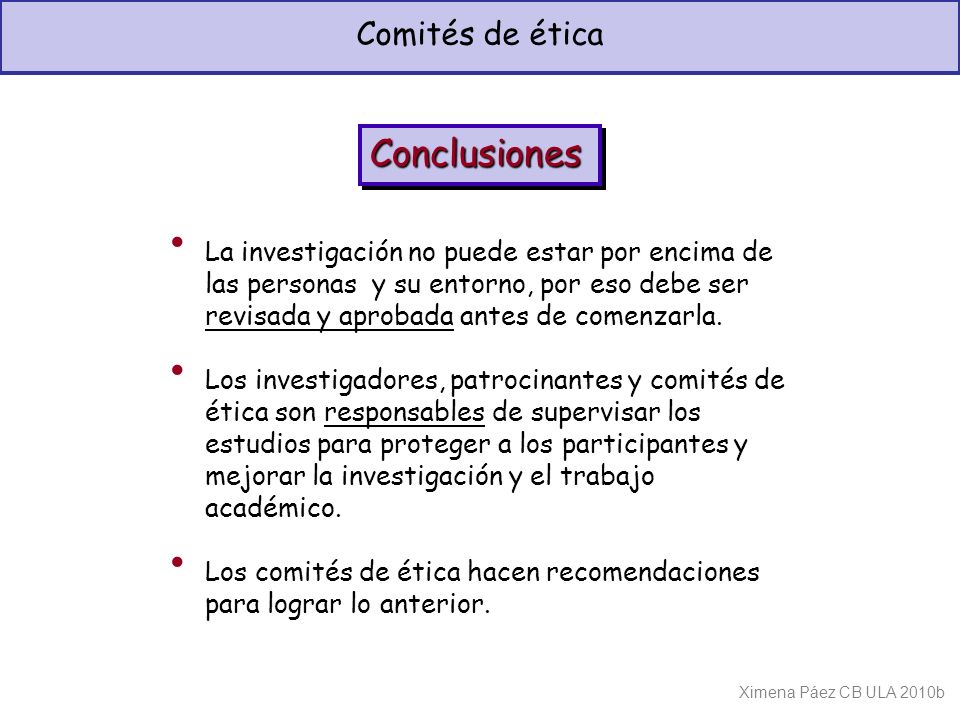 Comités de ética

Conclusiones

• La investigación no puede estar por encima de las personas y su entorno, por eso debe ser revisada y aprobada antes de comenzarla.

• Los investigadores, patrocinantes y comités de ética son responsables de supervisar los estudios para proteger a los participantes y mejorar la investigación y el trabajo académico.

• Los comités de ética hacen recomendaciones para lograr lo anterior.

Ximena Páez CB ULA 2010b